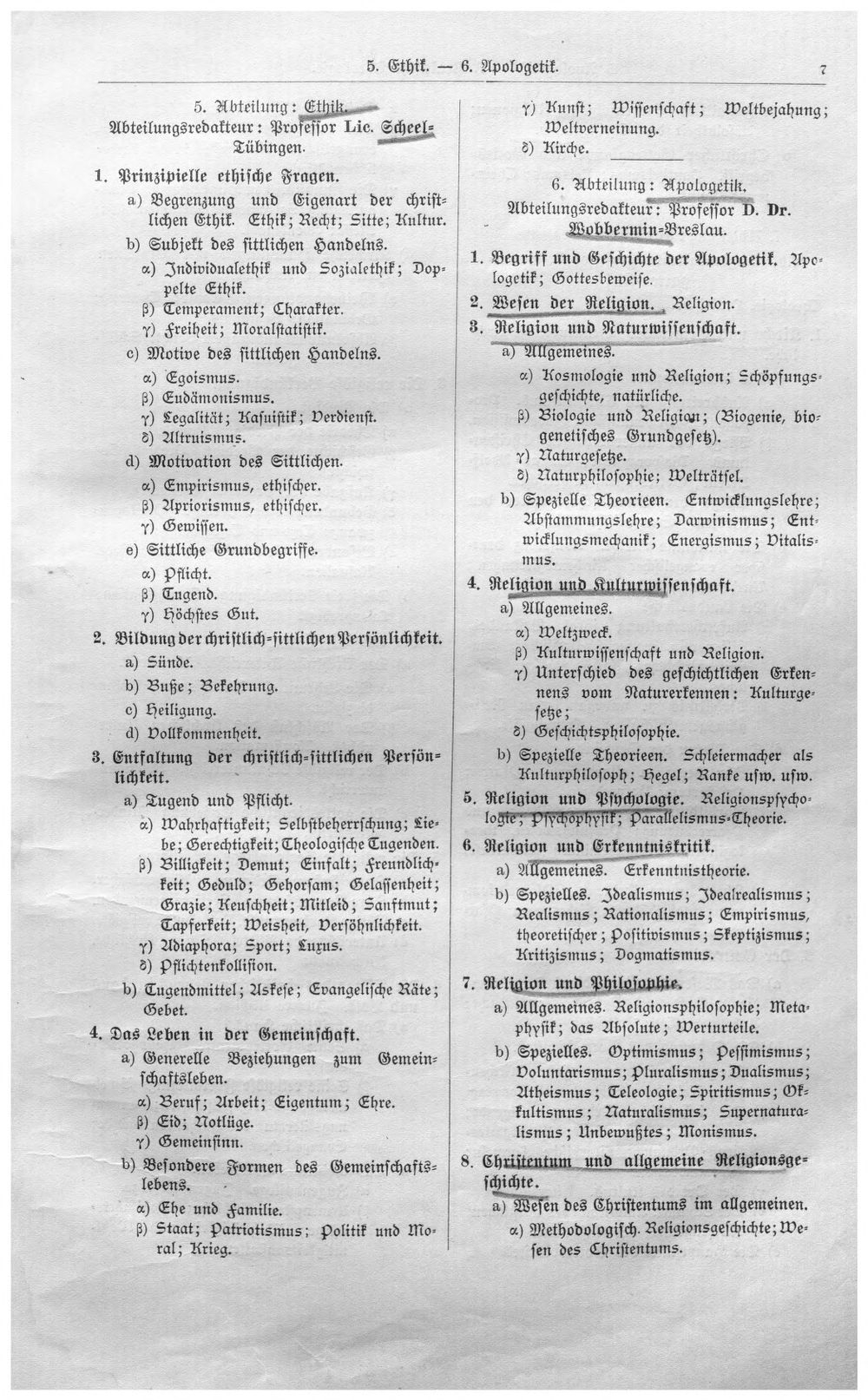 5. Ethik. — 6. Apologetik. 7

5. Abteilung: Ethik.
Abteilungsredakteur: Professor Lic. Scheel-Tübingen.

1. Prinzipielle ethische Fragen.
a) Begrenzung und Eigenart der christlichen Ethik. Ethik; Recht; Sitte; Kultur.
b) Subjekt des sittlichen Handelns.
α) Individualethik und Sozialethik; Doppelte Ethik.
β) Temperament; Charakter.
γ) Freiheit; Moralstatistik.
c) Motive des sittlichen Handelns.
α) Egoismus.
β) Eudämonismus.
γ) Legalität; Kasuistik; Verdienst.
δ) Altruismus.
d) Motivation des Sittlichen.
α) Empirismus, ethischer.
β) Apriorismus, ethischer.
γ) Gewissen.
e) Sittliche Grundbegriffe.
α) Pflicht.
β) Tugend.
γ) Höchstes Gut.

2. Bildung der christlich-sittlichen Persönlichkeit.
a) Sünde.
b) Buße; Bekehrung.
c) Heiligung.
d) Vollkommenheit.

3. Entfaltung der christlich-sittlichen Persönlichkeit.
a) Tugend und Pflicht.
α) Wahrhaftigkeit; Selbstbeherrschung; Liebe; Gerechtigkeit; Theologische Tugenden.
β) Billigkeit; Demut; Einfalt; Freundlichkeit; Geduld; Gehorsam; Gelassenheit; Grazie; Keuschheit; Mitleid; Sanftmut; Tapferkeit; Weisheit, Versöhnlichkeit.
γ) Adiaphora; Sport; Luxus.
δ) Pflichtenkollision.
b) Tugendmittel; Askese; Evangelische Räte; Gebet.

4. Das Leben in der Gemeinschaft.
a) Generelle Beziehungen zum Gemeinschaftsleben.
α) Beruf; Arbeit; Eigentum; Ehre.
β) Eid; Notlüge.
γ) Gemeinsinn.
b) Besondere Formen des Gemeinschaftslebens.
α) Ehe und Familie.
β) Staat; Patriotismus; Politik und Moral; Krieg.

γ) Kunst; Wissenschaft; Weltbejahung; Weltverneinung.
δ) Kirche.

6. Abteilung: Apologetik.
Abteilungsredakteur: Professor D. Dr. Wobbermin-Breslau.

1. Begriff und Geschichte der Apologetik. Apologetik; Gottesbeweise.

2. Wesen der Religion. Religion.

3. Religion und Naturwissenschaft.
a) Allgemeines.
α) Kosmologie und Religion; Schöpfungsgeschichte, natürliche.
β) Biologie und Religion; (Biogenie, biogenetisches Grundgesetz).
γ) Naturgesetze.
δ) Naturphilosophie; Welträtsel.
b) Spezielle Theorieen. Entwicklungslehre; Abstammungslehre; Darwinismus; Entwicklungsmechanik; Energismus; Vitalismus.

4. Religion und Kulturwissenschaft.
a) Allgemeines.
α) Weltzweck.
β) Kulturwissenschaft und Religion.
γ) Unterschied des geschichtlichen Erkennens vom Naturerkennen: Kulturgesetze;
δ) Geschichtsphilosophie.
b) Spezielle Theorieen. Schleiermacher als Kulturphilosoph; Hegel; Ranke usw. usw.

5. Religion und Psychologie. Religionspsychologie; Psychophysik; Parallelismus-Theorie.

6. Religion und Erkenntniskritik.
a) Allgemeines. Erkenntnistheorie.
b) Spezielles. Idealismus; Idealrealismus; Realismus; Rationalismus; Empirismus, theoretischer; Positivismus; Skeptizismus; Kritizismus; Dogmatismus.

7. Religion und Philosophie.
a) Allgemeines. Religionsphilosophie; Metaphysik; das Absolute; Werturteile.
b) Spezielles. Optimismus; Pessimismus; Voluntarismus; Pluralismus; Dualismus; Atheismus; Teleologie; Spiritismus; Okkultismus; Naturalismus; Supernaturalismus; Unbewußtes; Monismus.

8. Christentum und allgemeine Religionsgeschichte.
a) Wesen des Christentums im allgemeinen.
α) Methodologisch. Religionsgeschichte; Wesen des Christentums.